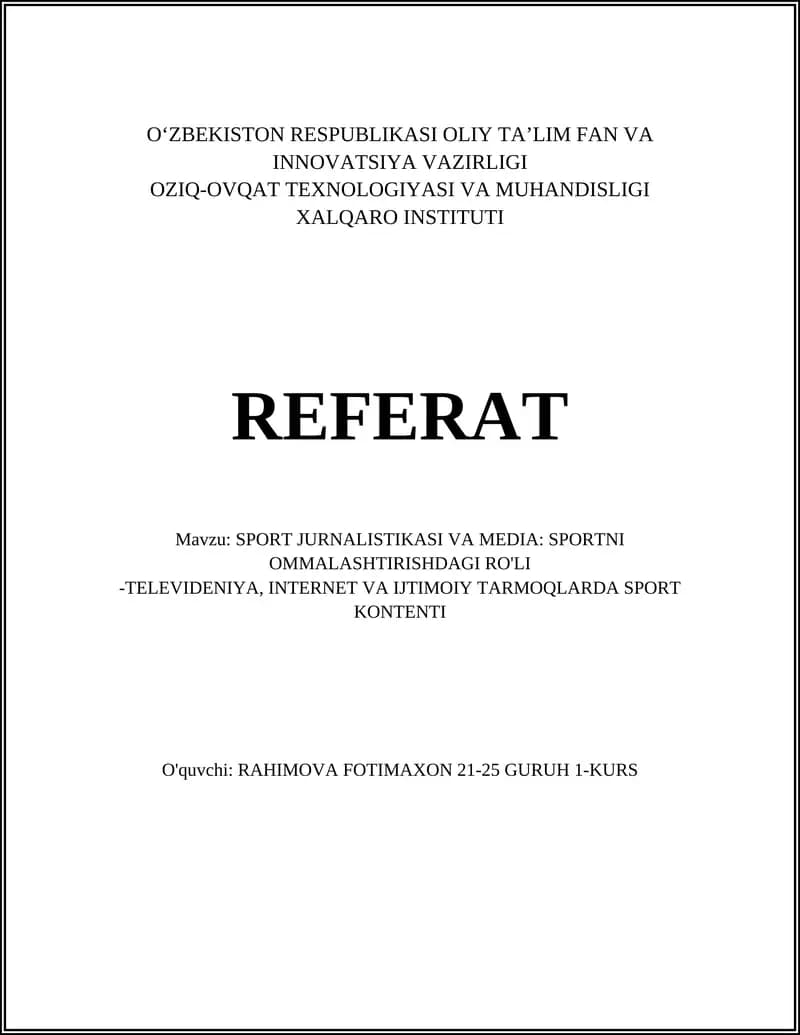 O‘ZBEKISTON RESPUBLIKASI OLIY TA’LIM FAN VA INNOVATSIYA VAZIRLIGI
OZIQ-OVQAT TEXNOLOGIYASI VA MUHANDISLIGI XALQARO INSTITUTI

REFERAT

Mavzu: SPORT JURNALISTIKASI VA MEDIA: SPORTNI OMMALASHTIRISHDAGI RO'LI
-TELEVIDENIYA, INTERNET VA IJTIMOIY TARMOQLARDA SPORT KONTENTI

O'quvchi: RAHIMOVA FOTIMAXON 21-25 GURUH 1-KURS